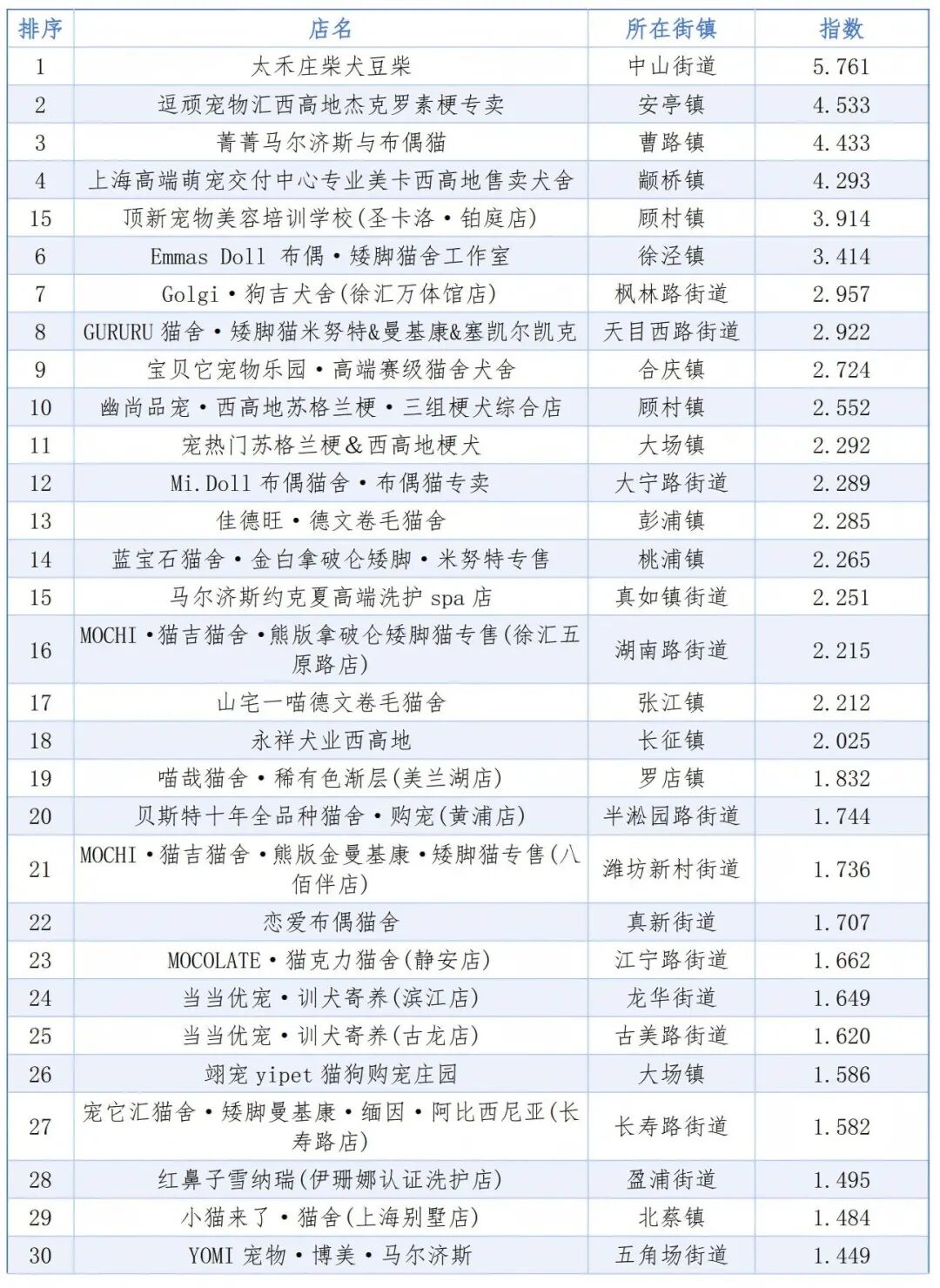 | 排序 | 店名 | 所在街镇 | 指数 |
|---|---|---|---|
| 1 | 太禾庄柴犬豆柴 | 中山街道 | 5.761 |
| 2 | 逗顽宠物汇西高地杰克罗素梗专卖 | 安亭镇 | 4.533 |
| 3 | 菁菁马尔济斯与布偶猫 | 曹路镇 | 4.433 |
| 4 | 上海高端萌宠交付中心专业美卡西高地售卖犬舍 | 颛桥镇 | 4.293 |
| 15 | 顶新宠物美容培训学校(圣卡洛·铂庭店) | 顾村镇 | 3.914 |
| 6 | Emmas Doll 布偶·矮脚猫舍工作室 | 徐泾镇 | 3.414 |
| 7 | Golgi·狗吉犬舍(徐汇万体馆店) | 枫林路街道 | 2.957 |
| 8 | GURURU 猫舍·矮脚猫米努特&曼基康&塞凯尔凯克 | 天目西路街道 | 2.922 |
| 9 | 宝贝它宠物乐园·高端赛级猫舍犬舍 | 合庆镇 | 2.724 |
| 10 | 幽尚品宠·西高地苏格兰梗·三组梗犬综合店 | 顾村镇 | 2.552 |
| 11 | 宠热门苏格兰梗&西高地梗犬 | 大场镇 | 2.292 |
| 12 | Mi.Doll 布偶猫舍·布偶猫专卖 | 大宁路街道 | 2.289 |
| 13 | 佳德旺·德文卷毛猫舍 | 彭浦镇 | 2.285 |
| 14 | 蓝宝石猫舍·金白拿破仑矮脚·米努特专售 | 桃浦镇 | 2.265 |
| 15 | 马尔济斯约克夏高端洗护 spa 店 | 真如镇街道 | 2.251 |
| 16 | MOCHI·猫吉猫舍·熊版拿破仑矮脚猫专售(徐汇五原路店) | 湖南路街道 | 2.215 |
| 17 | 山宅一喵德文卷毛猫舍 | 张江镇 | 2.212 |
| 18 | 永祥犬业西高地 | 长征镇 | 2.025 |
| 19 | 喵哉猫舍·稀有色渐层(美兰湖店) | 罗店镇 | 1.832 |
| 20 | 贝斯特十年全品种猫舍·购宠(黄浦店) | 半淞园路街道 | 1.744 |
| 21 | MOCHI·猫吉猫舍·熊版金曼基康·矮脚猫专售(八佰伴店) | 潍坊新村街道 | 1.736 |
| 22 | 恋爱布偶猫舍 | 真新街道 | 1.707 |
| 23 | MOCOLATE·猫克力猫舍(静安店) | 江宁路街道 | 1.662 |
| 24 | 当当优宠·训犬寄养(滨江店) | 龙华街道 | 1.649 |
| 25 | 当当优宠·训犬寄养(古龙店) | 古美路街道 | 1.620 |
| 26 | 翊宠 yipet 猫狗购宠庄园 | 大场镇 | 1.586 |
| 27 | 宠它汇猫舍·矮脚曼基康·缅因·阿比西尼亚(长寿路店) | 长寿路街道 | 1.582 |
| 28 | 红鼻子雪纳瑞(伊珊娜认证洗护店) | 盈浦街道 | 1.495 |
| 29 | 小猫来了·猫舍(上海别墅店) | 北蔡镇 | 1.484 |
| 30 | YOMI 宠物·博美·马尔济斯 | 五角场街道 | 1.449 |